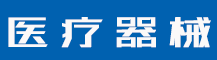 医疗器械